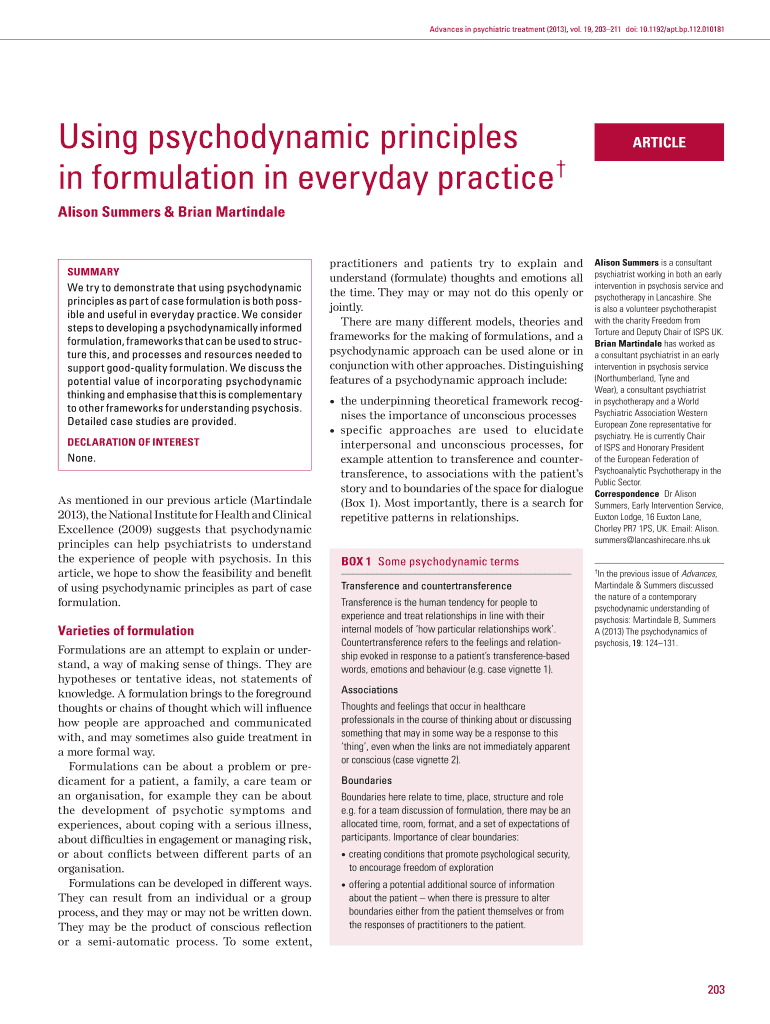 Advances in psychiatric treatment (2013), vol. 19, 203–211 doi: 10.1192/apt.bp.112.010181

Using psychodynamic principles in formulation in everyday practice†

ARTICLE

Alison Summers & Brian Martindale

SUMMARY

We try to demonstrate that using psychodynamic principles as part of case formulation is both possible and useful in everyday practice. We consider steps to developing a psychodynamically informed formulation, frameworks that can be used to structure this, and processes and resources needed to support good-quality formulation. We discuss the potential value of incorporating psychodynamic thinking and emphasise that this is complementary to other frameworks for understanding psychosis. Detailed case studies are provided.

DECLARATION OF INTEREST

None.

As mentioned in our previous article (Martindale 2013), the National Institute for Health and Clinical Excellence (2009) suggests that psychodynamic principles can help psychiatrists to understand the experience of people with psychosis. In this article, we hope to show the feasibility and benefit of using psychodynamic principles as part of case formulation.

Varieties of formulation

Formulations are an attempt to explain or understand, a way of making sense of things. They are hypotheses or tentative ideas, not statements of knowledge. A formulation brings to the foreground thoughts or chains of thought which will influence how people are approached and communicated with, and may sometimes also guide treatment in a more formal way.

Formulations can be about a problem or predicament for a patient, a family, a care team or an organisation, for example they can be about the development of psychotic symptoms and experiences, about coping with a serious illness, about difficulties in engagement or managing risk, or about conflicts between different parts of an organisation.

Formulations can be developed in different ways. They can result from an individual or a group process, and they may or may not be written down. They may be the product of conscious reflection or a semi-automatic process. To some extent, practitioners and patients try to explain and understand (formulate) thoughts and emotions all the time. They may or may not do this openly or jointly.

There are many different models, theories and frameworks for the making of formulations, and a psychodynamic approach can be used alone or in conjunction with other approaches. Distinguishing features of a psychodynamic approach include:

• the underpinning theoretical framework recognises the importance of unconscious processes
• specific approaches are used to elucidate interpersonal and unconscious processes, for example attention to transference and countertransference, to associations with the patient's story and to boundaries of the space for dialogue (Box 1). Most importantly, there is a search for repetitive patterns in relationships.

BOX 1 Some psychodynamic terms

Transference and countertransference

Transference is the human tendency for people to experience and treat relationships in line with their internal models of 'how particular relationships work'. Countertransference refers to the feelings and relationship evoked in response to a patient's transference-based words, emotions and behaviour (e.g. case vignette 1).

Associations

Thoughts and feelings that occur in healthcare professionals in the course of thinking about or discussing something that may in some way be a response to this 'thing', even when the links are not immediately apparent or conscious (case vignette 2).

Boundaries

Boundaries here relate to time, place, structure and role e.g. for a team discussion of formulation, there may be an allocated time, room, format, and a set of expectations of participants. Importance of clear boundaries:

• creating conditions that promote psychological security, to encourage freedom of exploration
• offering a potential additional source of information about the patient – when there is pressure to alter boundaries either from the patient themselves or from the responses of practitioners to the patient.

Alison Summers is a consultant psychiatrist working in both an early intervention in psychosis service and psychotherapy in Lancashire. She is also a volunteer psychotherapist with the charity Freedom from Torture and Deputy Chair of ISPS UK. Brian Martindale has worked as a consultant psychiatrist in an early intervention in psychosis service (Northumberland, Tyne and Wear), a consultant psychiatrist in psychotherapy and a World Psychiatric Association Western European Zone representative for psychiatry. He is currently Chair of ISPS and Honorary President of the European Federation of Psychoanalytic Psychotherapy in the Public Sector.
Correspondence Dr Alison Summers, Early Intervention Service, Euxton Lodge, 16 Euxton Lane, Chorley PR7 1PS, UK. Email: Alison.summers@lancashirecare.nhs.uk

†In the previous issue of Advances, Martindale & Summers discussed the nature of a contemporary psychodynamic understanding of psychosis: Martindale B, Summers A (2013) The psychodynamics of psychosis, 19: 124–131.

203